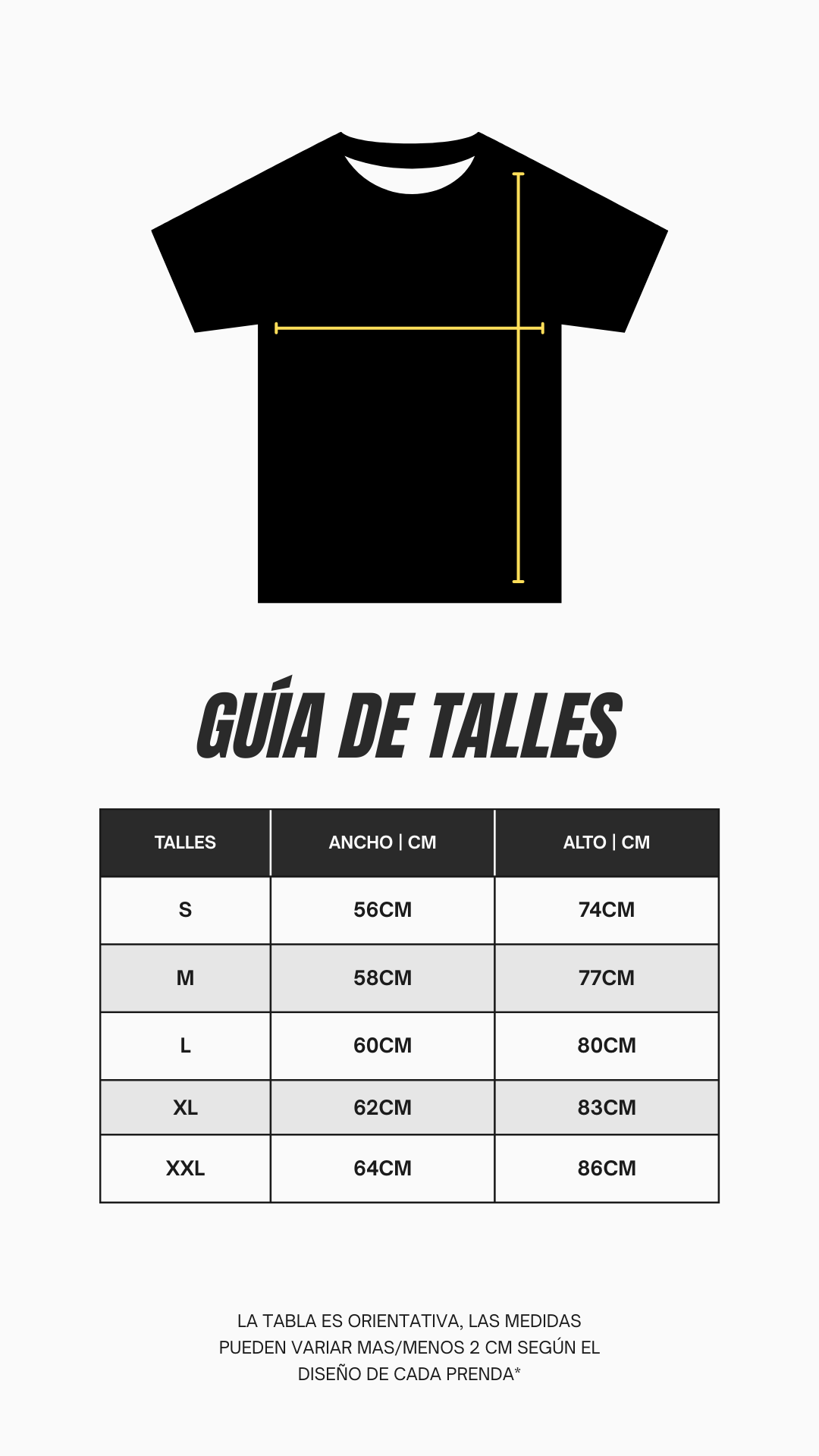 GUÍA DE TALLES

| TALLES | ANCHO \| CM | ALTO \| CM |
|---|---|---|
| S | 56CM | 74CM |
| M | 58CM | 77CM |
| L | 60CM | 80CM |
| XL | 62CM | 83CM |
| XXL | 64CM | 86CM |

LA TABLA ES ORIENTATIVA, LAS MEDIDAS PUEDEN VARIAR MAS/MENOS 2 CM SEGÚN EL DISEÑO DE CADA PRENDA*